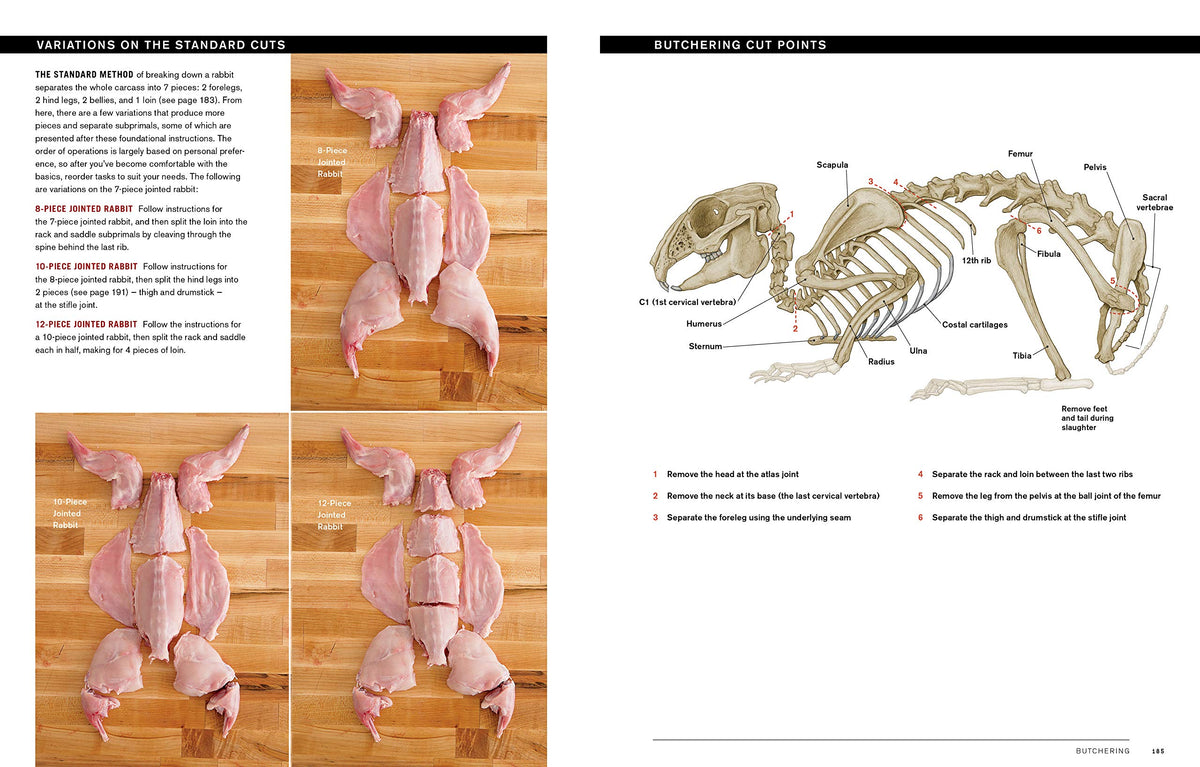 VARIATIONS ON THE STANDARD CUTS

THE STANDARD METHOD of breaking down a rabbit separates the whole carcass into 7 pieces: 2 forelegs, 2 hind legs, 2 bellies, and 1 loin (see page 183). From here, there are a few variations that produce more pieces and separate subprimals, some of which are presented after these foundational instructions. The order of operations is largely based on personal preference, so after you've become comfortable with the basics, reorder tasks to suit your needs. The following are variations on the 7-piece jointed rabbit:

8-PIECE JOINTED RABBIT Follow instructions for the 7-piece jointed rabbit, and then split the loin into the rack and saddle subprimals by cleaving through the spine behind the last rib.

10-PIECE JOINTED RABBIT Follow instructions for the 8-piece jointed rabbit, then split the hind legs into 2 pieces (see page 191) – thigh and drumstick – at the stifle joint.

12-PIECE JOINTED RABBIT Follow the instructions for a 10-piece jointed rabbit, then split the rack and saddle each in half, making for 4 pieces of loin.

8-Piece Jointed Rabbit

10-Piece Jointed Rabbit

12-Piece Jointed Rabbit

BUTCHERING CUT POINTS

Scapula
Femur
Pelvis
Sacral vertebrae
3
4
1
6
12th rib
Fibula
5
C1 (1st cervical vertebra)
Humerus
2
Costal cartilages
Sternum
Ulna
Radius
Tibia
Remove feet and tail during slaughter

1 Remove the head at the atlas joint
2 Remove the neck at its base (the last cervical vertebra)
3 Separate the foreleg using the underlying seam
4 Separate the rack and loin between the last two ribs
5 Remove the leg from the pelvis at the ball joint of the femur
6 Separate the thigh and drumstick at the stifle joint

BUTCHERING 185